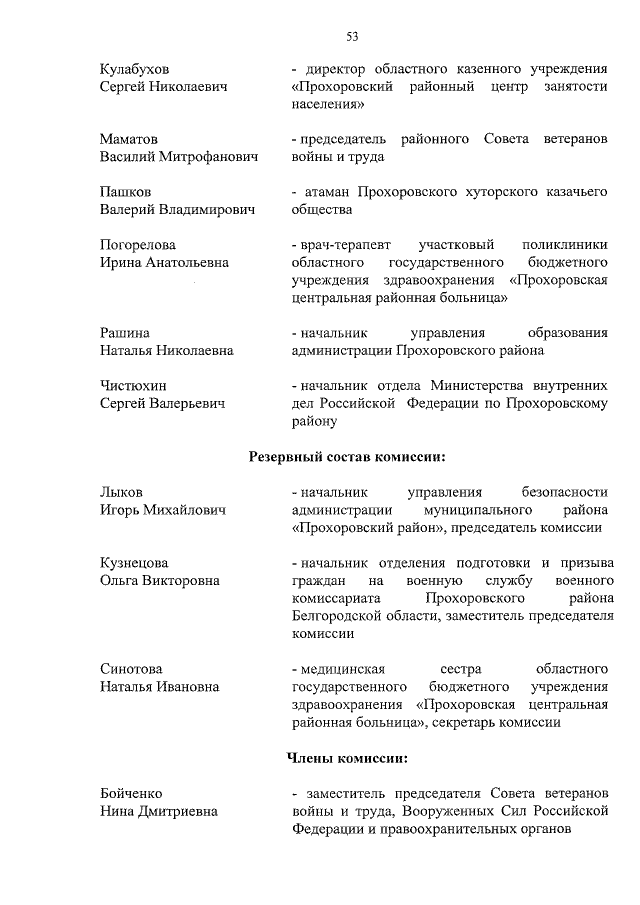 53

Кулабухов
Сергей Николаевич

- директор областного казенного учреждения «Прохоровский районный центр занятости населения»

Маматов
Василий Митрофанович

- председатель районного Совета ветеранов войны и труда

Пашков
Валерий Владимирович

- атаман Прохоровского хуторского казачьего общества

Погорелова
Ирина Анатольевна

- врач-терапевт участковый поликлиники областного государственного бюджетного учреждения здравоохранения «Прохоровская центральная районная больница»

Рашина
Наталья Николаевна

- начальник управления образования администрации Прохоровского района

Чистюхин
Сергей Валерьевич

- начальник отдела Министерства внутренних дел Российской Федерации по Прохоровскому району

Резервный состав комиссии:

Лыков
Игорь Михайлович

- начальник управления безопасности администрации муниципального района «Прохоровский район», председатель комиссии

Кузнецова
Ольга Викторовна

- начальник отделения подготовки и призыва граждан на военную службу военного комиссариата Прохоровского района Белгородской области, заместитель председателя комиссии

Синотова
Наталья Ивановна

- медицинская сестра областного государственного бюджетного учреждения здравоохранения «Прохоровская центральная районная больница», секретарь комиссии

Члены комиссии:

Бойченко
Нина Дмитриевна

- заместитель председателя Совета ветеранов войны и труда, Вооруженных Сил Российской Федерации и правоохранительных органов